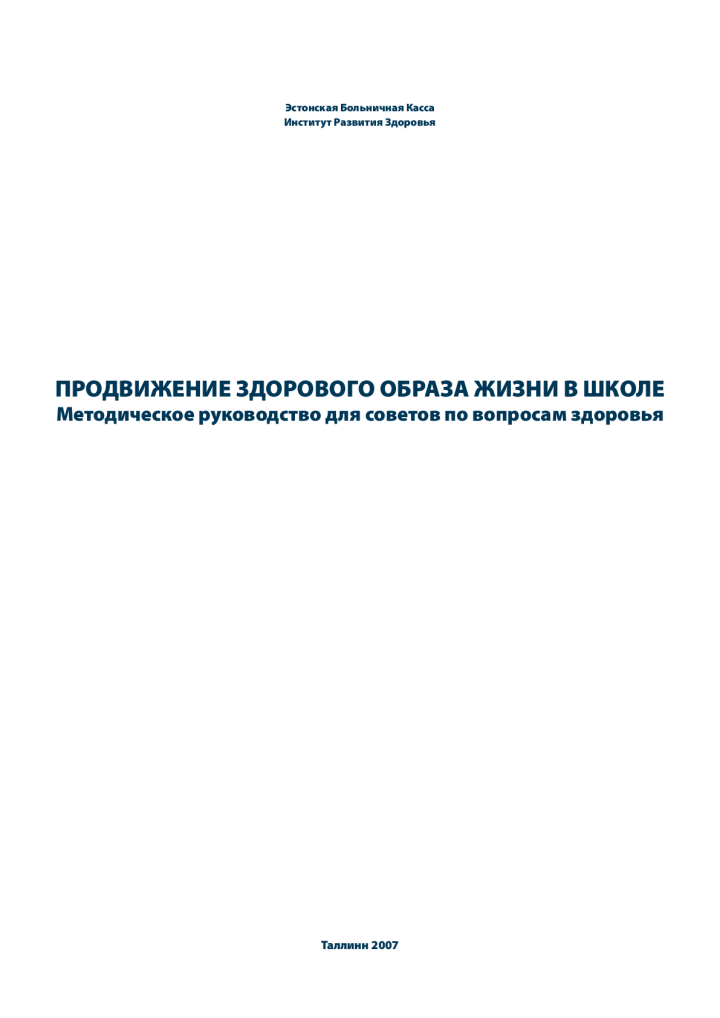 Эстонская Больничная Касса
Институт Развития Здоровья

ПРОДВИЖЕНИЕ ЗДОРОВОГО ОБРАЗА ЖИЗНИ В ШКОЛЕ
Методическое руководство для советов по вопросам здоровья

Таллинн 2007